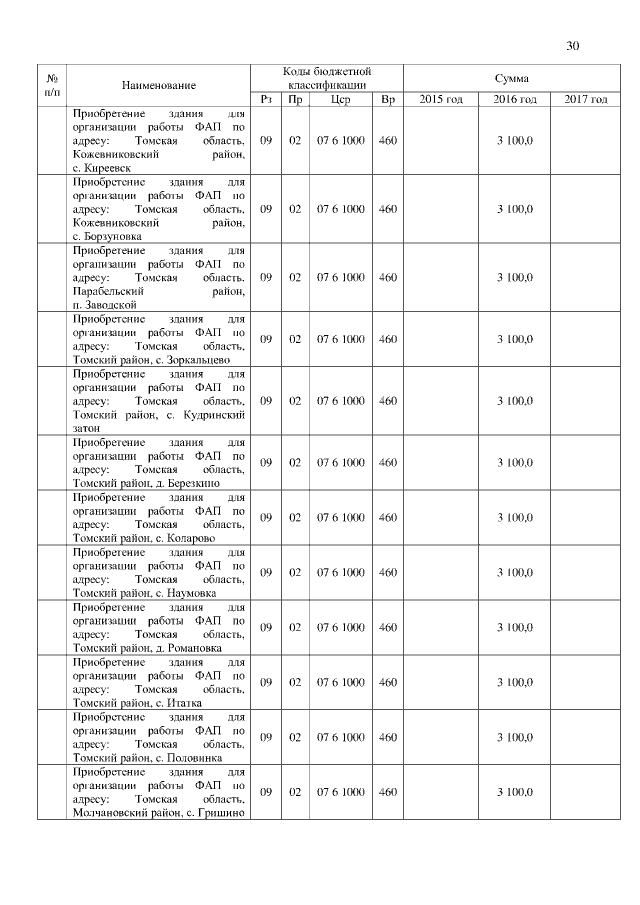 30

| № п/п | Наименование | Коды бюджетной классификации | | | | Сумма | | |
|---|---|---|---|---|---|---|---|---|
| | | Рз | Пр | Цср | Вр | 2015 год | 2016 год | 2017 год |
| | Приобретение здания для организации работы ФАП по адресу: Томская область, Кожевниковский район, с. Киреевск | 09 | 02 | 07 6 1000 | 460 | | 3 100,0 | |
| | Приобретение здания для организации работы ФАП по адресу: Томская область, Кожевниковский район, с. Борзуновка | 09 | 02 | 07 6 1000 | 460 | | 3 100,0 | |
| | Приобретение здания для организации работы ФАП по адресу: Томская область, Парабельский район, п. Заводской | 09 | 02 | 07 6 1000 | 460 | | 3 100,0 | |
| | Приобретение здания для организации работы ФАП по адресу: Томская область, Томский район, с. Зоркальцево | 09 | 02 | 07 6 1000 | 460 | | 3 100,0 | |
| | Приобретение здания для организации работы ФАП по адресу: Томская область, Томский район, с. Кудринский затон | 09 | 02 | 07 6 1000 | 460 | | 3 100,0 | |
| | Приобретение здания для организации работы ФАП по адресу: Томская область, Томский район, д. Березкино | 09 | 02 | 07 6 1000 | 460 | | 3 100,0 | |
| | Приобретение здания для организации работы ФАП по адресу: Томская область, Томский район, с. Коларово | 09 | 02 | 07 6 1000 | 460 | | 3 100,0 | |
| | Приобретение здания для организации работы ФАП по адресу: Томская область, Томский район, с. Наумовка | 09 | 02 | 07 6 1000 | 460 | | 3 100,0 | |
| | Приобретение здания для организации работы ФАП по адресу: Томская область, Томский район, д. Романовка | 09 | 02 | 07 6 1000 | 460 | | 3 100,0 | |
| | Приобретение здания для организации работы ФАП по адресу: Томская область, Томский район, с. Итатка | 09 | 02 | 07 6 1000 | 460 | | 3 100,0 | |
| | Приобретение здания для организации работы ФАП по адресу: Томская область, Томский район, с. Половинка | 09 | 02 | 07 6 1000 | 460 | | 3 100,0 | |
| | Приобретение здания для организации работы ФАП по адресу: Томская область, Молчановский район, с. Гришино | 09 | 02 | 07 6 1000 | 460 | | 3 100,0 | |